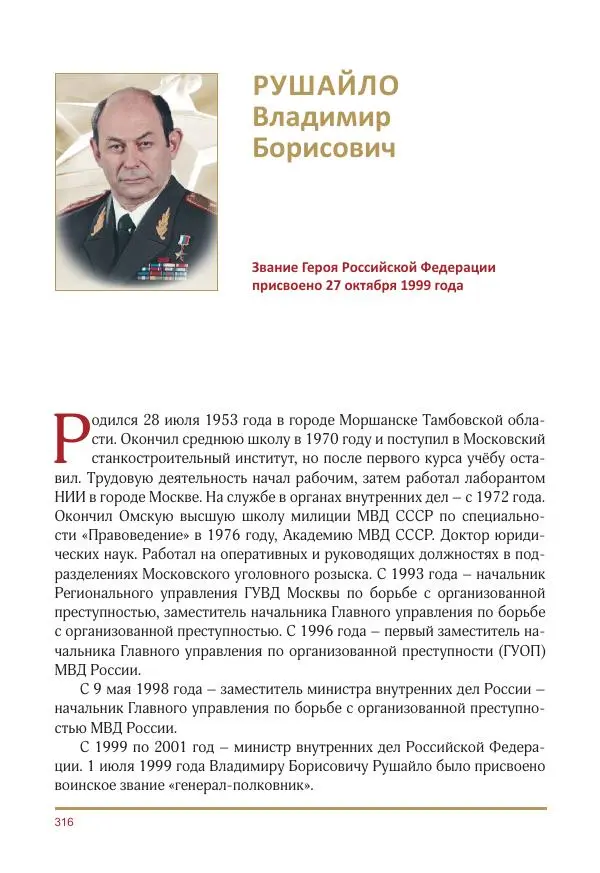 РУШАЙЛО
Владимир
Борисович

Звание Героя Российской Федерации присвоено 27 октября 1999 года

Родился 28 июля 1953 года в городе Моршанске Тамбовской области. Окончил среднюю школу в 1970 году и поступил в Московский станкостроительный институт, но после первого курса учёбу оставил. Трудовую деятельность начал рабочим, затем работал лаборантом НИИ в городе Москве. На службе в органах внутренних дел – с 1972 года. Окончил Омскую высшую школу милиции МВД СССР по специальности «Правоведение» в 1976 году, Академию МВД СССР. Доктор юридических наук. Работал на оперативных и руководящих должностях в подразделениях Московского уголовного розыска. С 1993 года – начальник Регионального управления ГУВД Москвы по борьбе с организованной преступностью, заместитель начальника Главного управления по борьбе с организованной преступностью. С 1996 года – первый заместитель начальника Главного управления по организованной преступности (ГУОП) МВД России.

С 9 мая 1998 года – заместитель министра внутренних дел России – начальник Главного управления по борьбе с организованной преступностью МВД России.

С 1999 по 2001 год – министр внутренних дел Российской Федерации. 1 июля 1999 года Владимиру Борисовичу Рушайло было присвоено воинское звание «генерал-полковник».

316